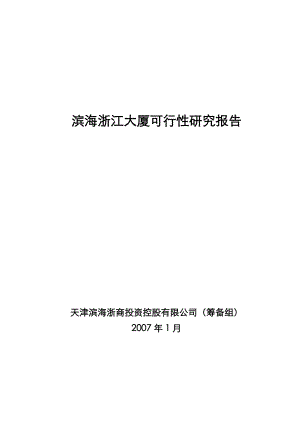 滨海浙江大厦可行性研究报告

天津滨海浙商投资控股有限公司（筹备组）
2007 年 1 月